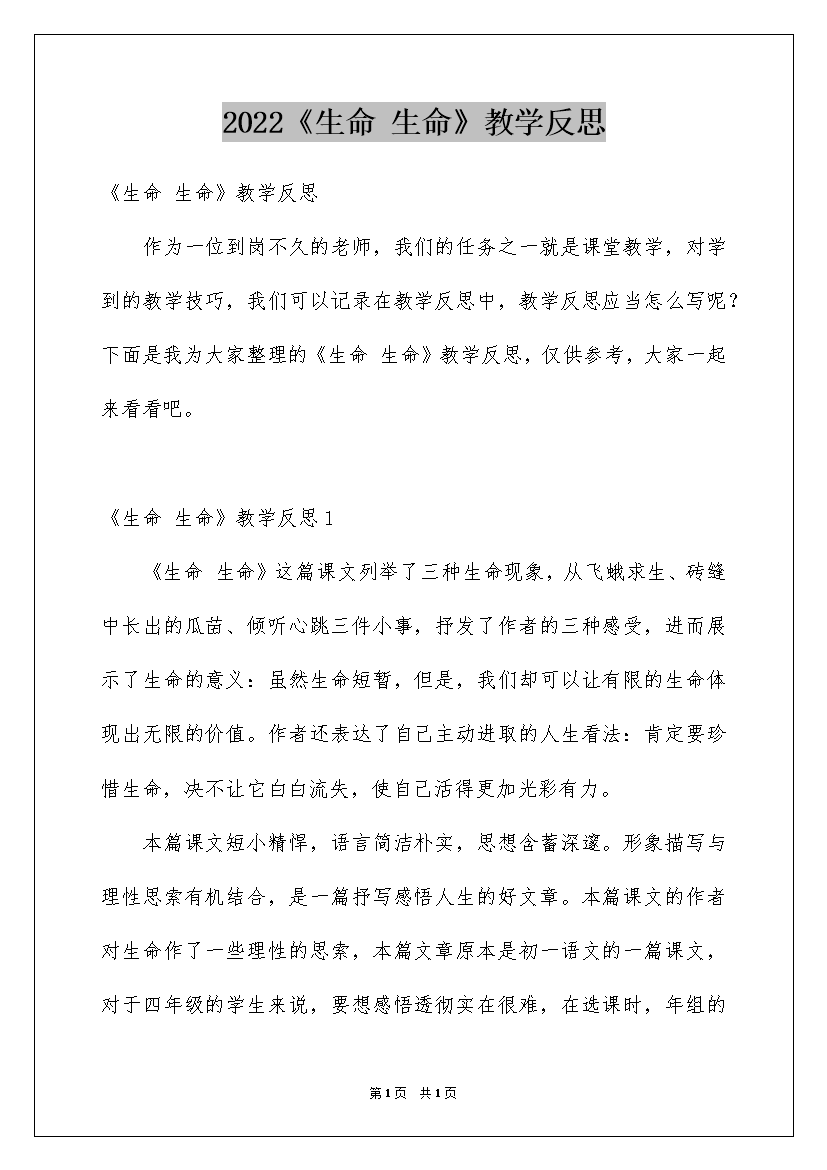 2022《生命 生命》教学反思

《生命 生命》教学反思

作为一位到岗不久的老师，我们的任务之一就是课堂教学，对学到的教学技巧，我们可以记录在教学反思中，教学反思应当怎么写呢？下面是我为大家整理的《生命 生命》教学反思，仅供参考，大家一起来看看吧。

《生命 生命》教学反思1

《生命 生命》这篇课文列举了三种生命现象，从飞蛾求生、砖缝中长出的瓜苗、倾听心跳三件小事，抒发了作者的三种感受，进而展示了生命的意义：虽然生命短暂，但是，我们却可以让有限的生命体现出无限的价值。作者还表达了自己主动进取的人生看法：肯定要珍惜生命，决不让它白白流失，使自己活得更加光彩有力。

本篇课文短小精悍，语言简洁朴实，思想含蓄深邃。形象描写与理性思索有机结合，是一篇抒写感悟人生的好文章。本篇课文的作者对生命作了一些理性的思索，本篇文章原本是初一语文的一篇课文，对于四年级的学生来说，要想感悟透彻实在很难，在选课时，年组的

第1页 共1页